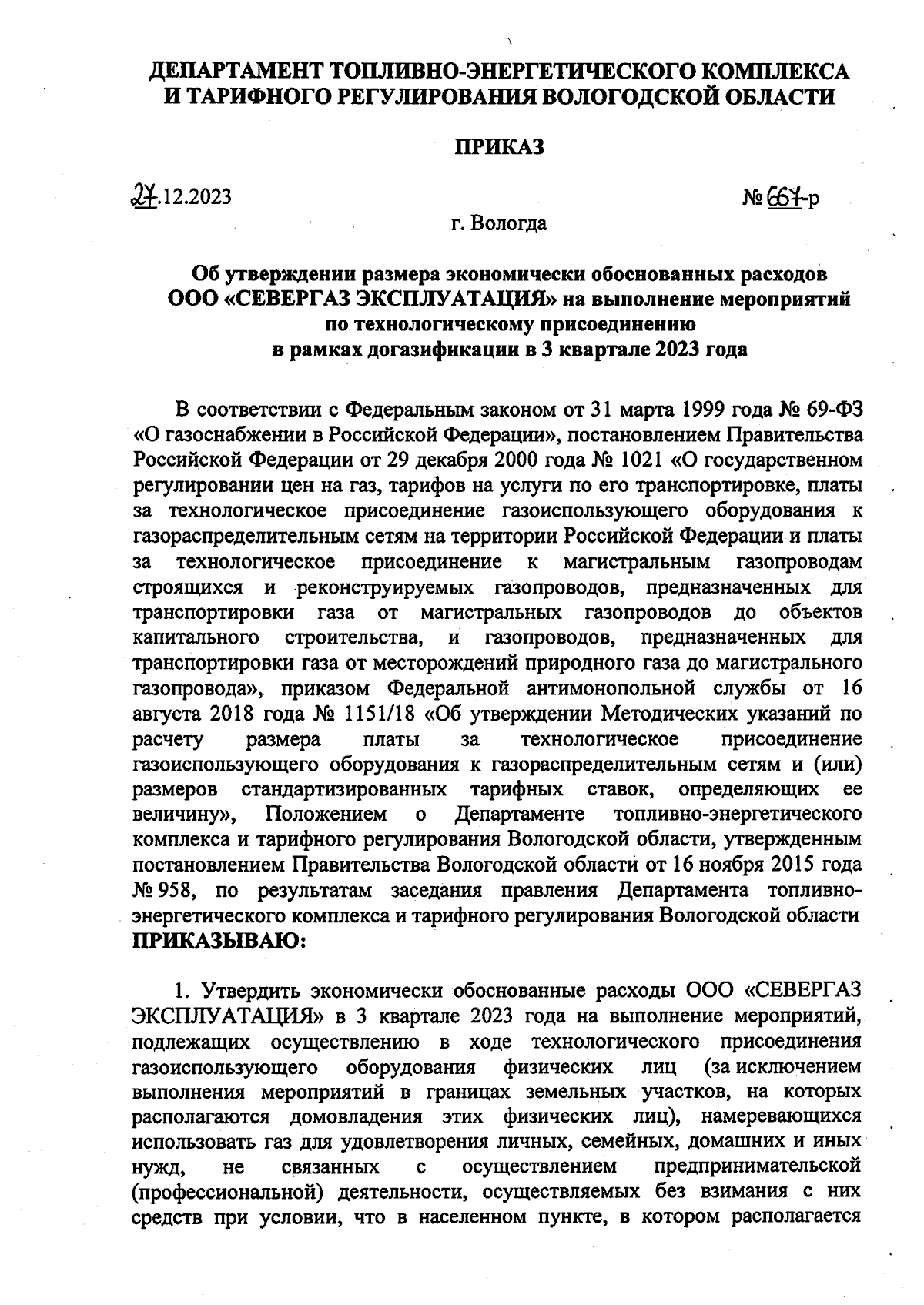 ДЕПАРТАМЕНТ ТОПЛИВНО-ЭНЕРГЕТИЧЕСКОГО КОМПЛЕКСА И ТАРИФНОГО РЕГУЛИРОВАНИЯ ВОЛОГОДСКОЙ ОБЛАСТИ

ПРИКАЗ

27.12.2023

№ 667-р

г. Вологда

Об утверждении размера экономически обоснованных расходов ООО «СЕВЕРГАЗ ЭКСПЛУАТАЦИЯ» на выполнение мероприятий по технологическому присоединению в рамках догазификации в 3 квартале 2023 года

В соответствии с Федеральным законом от 31 марта 1999 года № 69-ФЗ «О газоснабжении в Российской Федерации», постановлением Правительства Российской Федерации от 29 декабря 2000 года № 1021 «О государственном регулировании цен на газ, тарифов на услуги по его транспортировке, платы за технологическое присоединение газоиспользующего оборудования к газораспределительным сетям на территории Российской Федерации и платы за технологическое присоединение к магистральным газопроводам строящихся и реконструируемых газопроводов, предназначенных для транспортировки газа от магистральных газопроводов до объектов капитального строительства, и газопроводов, предназначенных для транспортировки газа от месторождений природного газа до магистрального газопровода», приказом Федеральной антимонопольной службы от 16 августа 2018 года № 1151/18 «Об утверждении Методических указаний по расчету размера платы за технологическое присоединение газоиспользующего оборудования к газораспределительным сетям и (или) размеров стандартизированных тарифных ставок, определяющих ее величину», Положением о Департаменте топливно-энергетического комплекса и тарифного регулирования Вологодской области, утвержденным постановлением Правительства Вологодской области от 16 ноября 2015 года № 958, по результатам заседания правления Департамента топливно-энергетического комплекса и тарифного регулирования Вологодской области ПРИКАЗЫВАЮ:

1. Утвердить экономически обоснованные расходы ООО «СЕВЕРГАЗ ЭКСПЛУАТАЦИЯ» в 3 квартале 2023 года на выполнение мероприятий, подлежащих осуществлению в ходе технологического присоединения газоиспользующего оборудования физических лиц (за исключением выполнения мероприятий в границах земельных участков, на которых располагаются домовладения этих физических лиц), намеревающихся использовать газ для удовлетворения личных, семейных, домашних и иных нужд, не связанных с осуществлением предпринимательской (профессиональной) деятельности, осуществляемых без взимания с них средств при условии, что в населенном пункте, в котором располагается